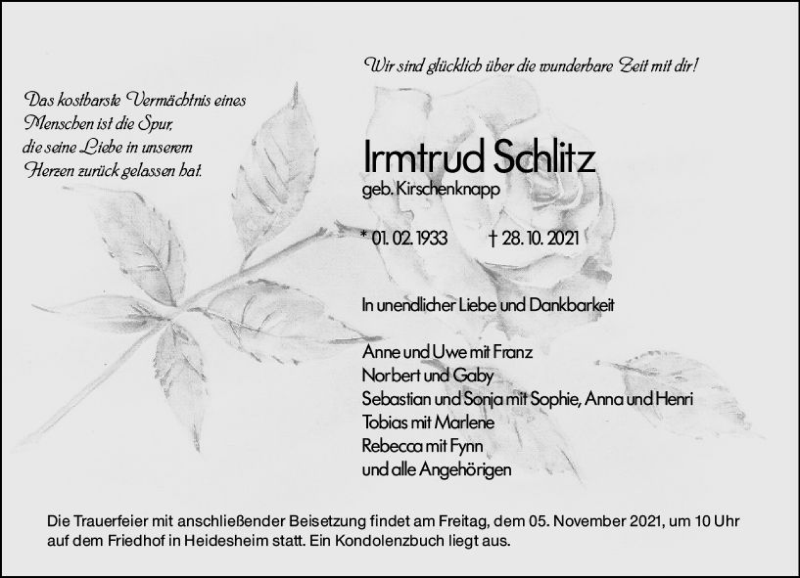 Wir sind glücklich über die wunderbare Zeit mit dir!

Das kostbarste Vermächtnis eines
Menschen ist die Spur,
die seine Liebe in unserem
Herzen zurück gelassen hat.

Irmtrud Schlitz
geb. Kirschenknapp

* 01. 02. 1933 † 28. 10. 2021

In unendlicher Liebe und Dankbarkeit

Anne und Uwe mit Franz
Norbert und Gaby
Sebastian und Sonja mit Sophie, Anna und Henri
Tobias mit Marlene
Rebecca mit Fynn
und alle Angehörigen

Die Trauerfeier mit anschließender Beisetzung findet am Freitag, dem 05. November 2021, um 10 Uhr auf dem Friedhof in Heidesheim statt. Ein Kondolenzbuch liegt aus.